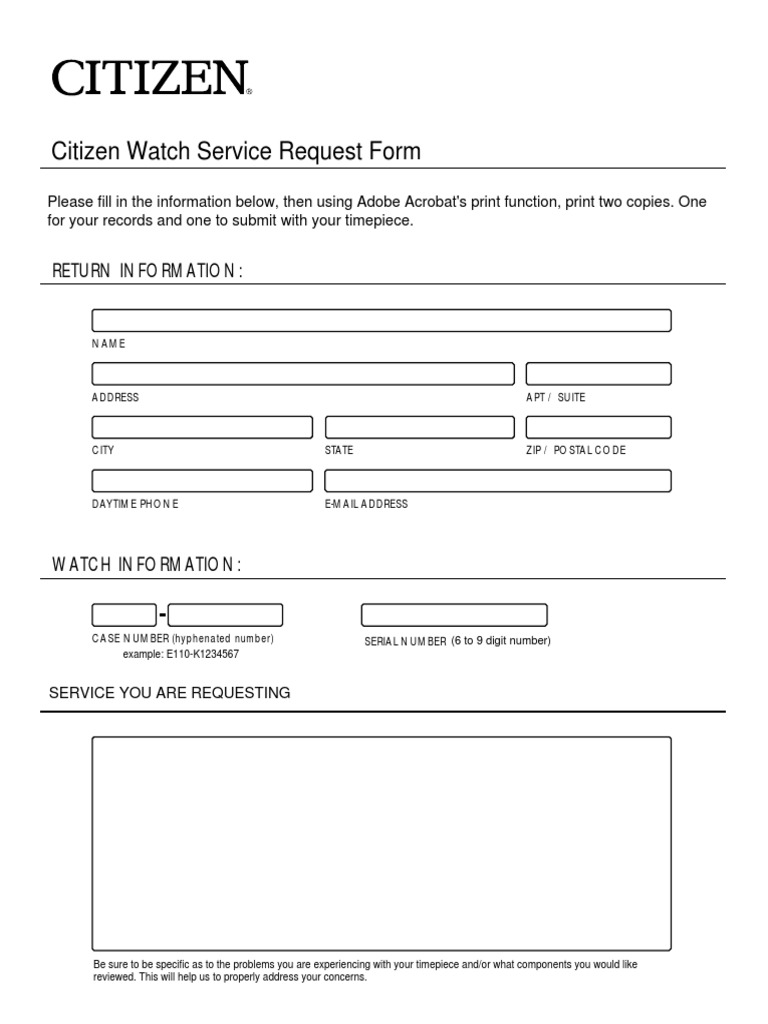 CITIZEN®

Citizen Watch Service Request Form

Please fill in the information below, then using Adobe Acrobat's print function, print two copies. One for your records and one to submit with your timepiece.

RETURN INFORMATION:

NAME

ADDRESS

APT / SUITE

CITY

STATE

ZIP / POSTAL CODE

DAYTIME PHONE

E-MAIL ADDRESS

WATCH INFORMATION:

-

CASE NUMBER (hyphenated number)
example: E110-K1234567

SERIAL NUMBER (6 to 9 digit number)

SERVICE YOU ARE REQUESTING

Be sure to be specific as to the problems you are experiencing with your timepiece and/or what components you would like reviewed. This will help us to properly address your concerns.